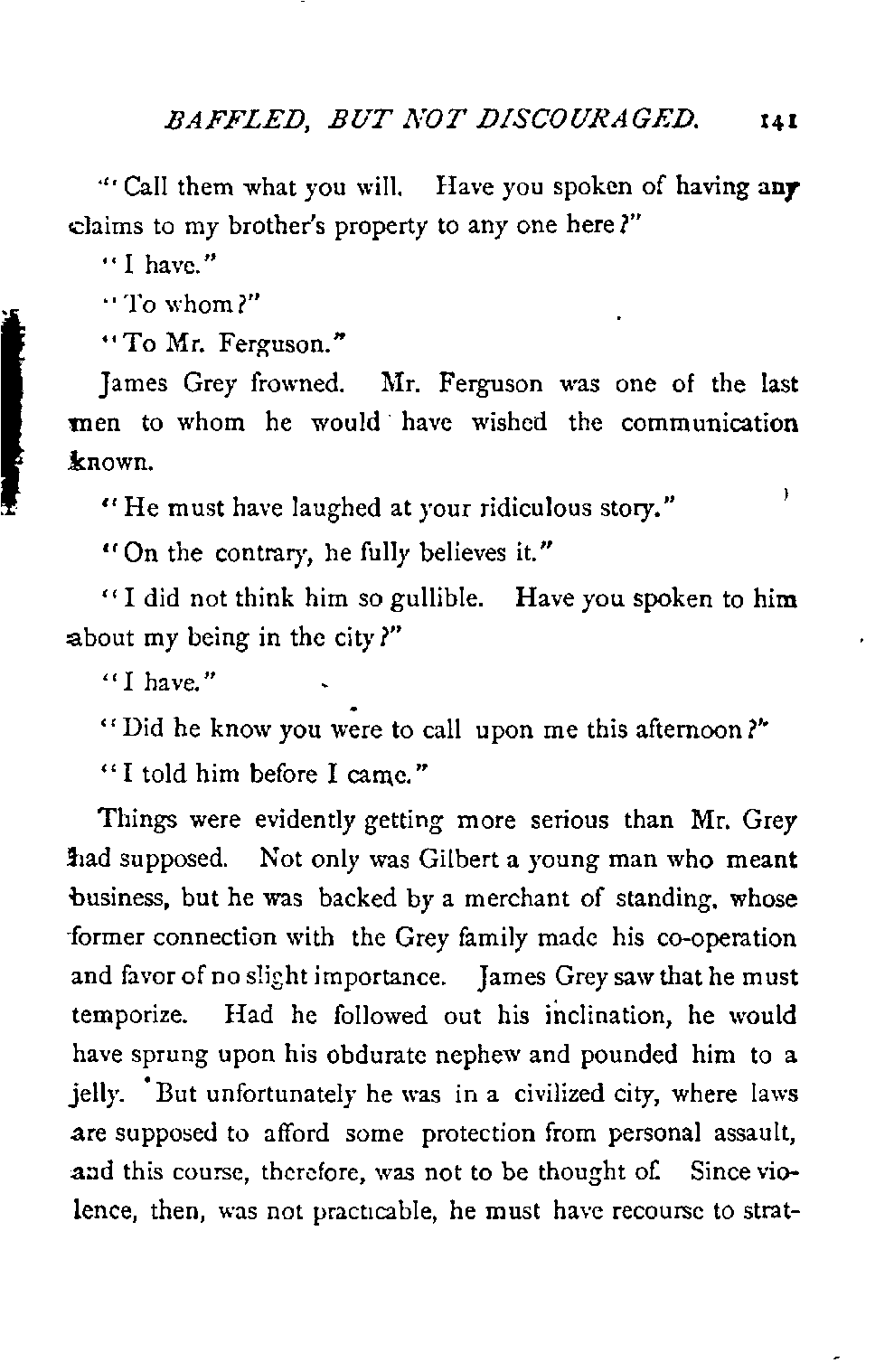 BAFFLED, BUT NOT DISCOURAGED. 141

"Call them what you will. Have you spoken of having any claims to my brother's property to any one here?"

"I have."

"To whom?"

"To Mr. Ferguson."

James Grey frowned. Mr. Ferguson was one of the last men to whom he would have wished the communication known.

"He must have laughed at your ridiculous story."

"On the contrary, he fully believes it."

"I did not think him so gullible. Have you spoken to him about my being in the city?"

"I have."

"Did he know you were to call upon me this afternoon?"

"I told him before I came."

Things were evidently getting more serious than Mr. Grey had supposed. Not only was Gilbert a young man who meant business, but he was backed by a merchant of standing, whose former connection with the Grey family made his co-operation and favor of no slight importance. James Grey saw that he must temporize. Had he followed out his inclination, he would have sprung upon his obdurate nephew and pounded him to a jelly. But unfortunately he was in a civilized city, where laws are supposed to afford some protection from personal assault, and this course, therefore, was not to be thought of. Since violence, then, was not practicable, he must have recourse to strat-